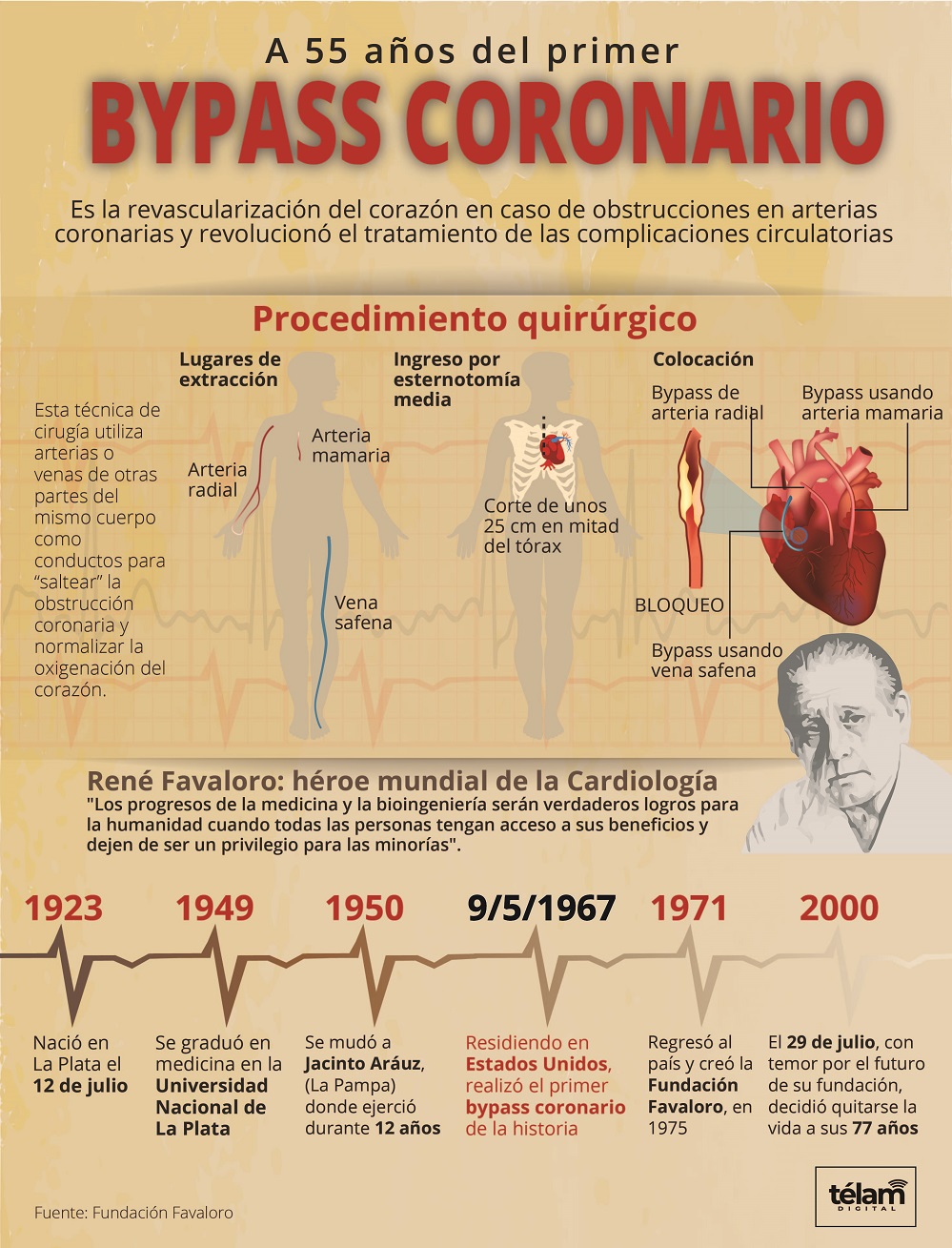 A 55 años del primer
BYPASS CORONARIO

Es la revascularización del corazón en caso de obstrucciones en arterias coronarias y revolucionó el tratamiento de las complicaciones circulatorias

Procedimiento quirúrgico

Esta técnica de cirugía utiliza arterias o venas de otras partes del mismo cuerpo como conductos para "saltear" la obstrucción coronaria y normalizar la oxigenación del corazón.

Lugares de extracción

Arteria radial

Arteria mamaria

Vena safena

Ingreso por esternotomía media

Corte de unos 25 cm en mitad del tórax

Colocación

Bypass de arteria radial

Bypass usando arteria mamaria

BLOQUEO

Bypass usando vena safena

René Favaloro: héroe mundial de la Cardiología

"Los progresos de la medicina y la bioingeniería serán verdaderos logros para la humanidad cuando todas las personas tengan acceso a sus beneficios y dejen de ser un privilegio para las minorías".

1923
Nació en La Plata el 12 de julio

1949
Se graduó en medicina en la Universidad Nacional de La Plata

1950
Se mudó a Jacinto Aráuz, (La Pampa) donde ejerció durante 12 años

9/5/1967
Residiendo en Estados Unidos, realizó el primer bypass coronario de la historia

1971
Regresó al país y creó la Fundación Favaloro, en 1975

2000
El 29 de julio, con temor por el futuro de su fundación, decidió quitarse la vida a sus 77 años

Fuente: Fundación Favaloro

télam DIGITAL